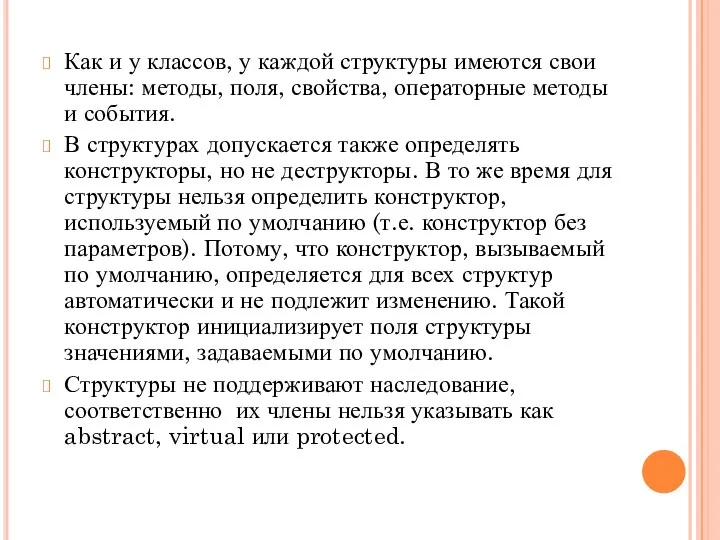 Как и у классов, у каждой структуры имеются свои члены: методы, поля, свойства, операторные методы и события.

В структурах допускается также определять конструкторы, но не деструкторы. В то же время для структуры нельзя определить конструктор, используемый по умолчанию (т.е. конструктор без параметров). Потому, что конструктор, вызываемый по умолчанию, определяется для всех структур автоматически и не подлежит изменению. Такой конструктор инициализирует поля структуры значениями, задаваемыми по умолчанию.

Структуры не поддерживают наследование, соответственно их члены нельзя указывать как abstract, virtual или protected.